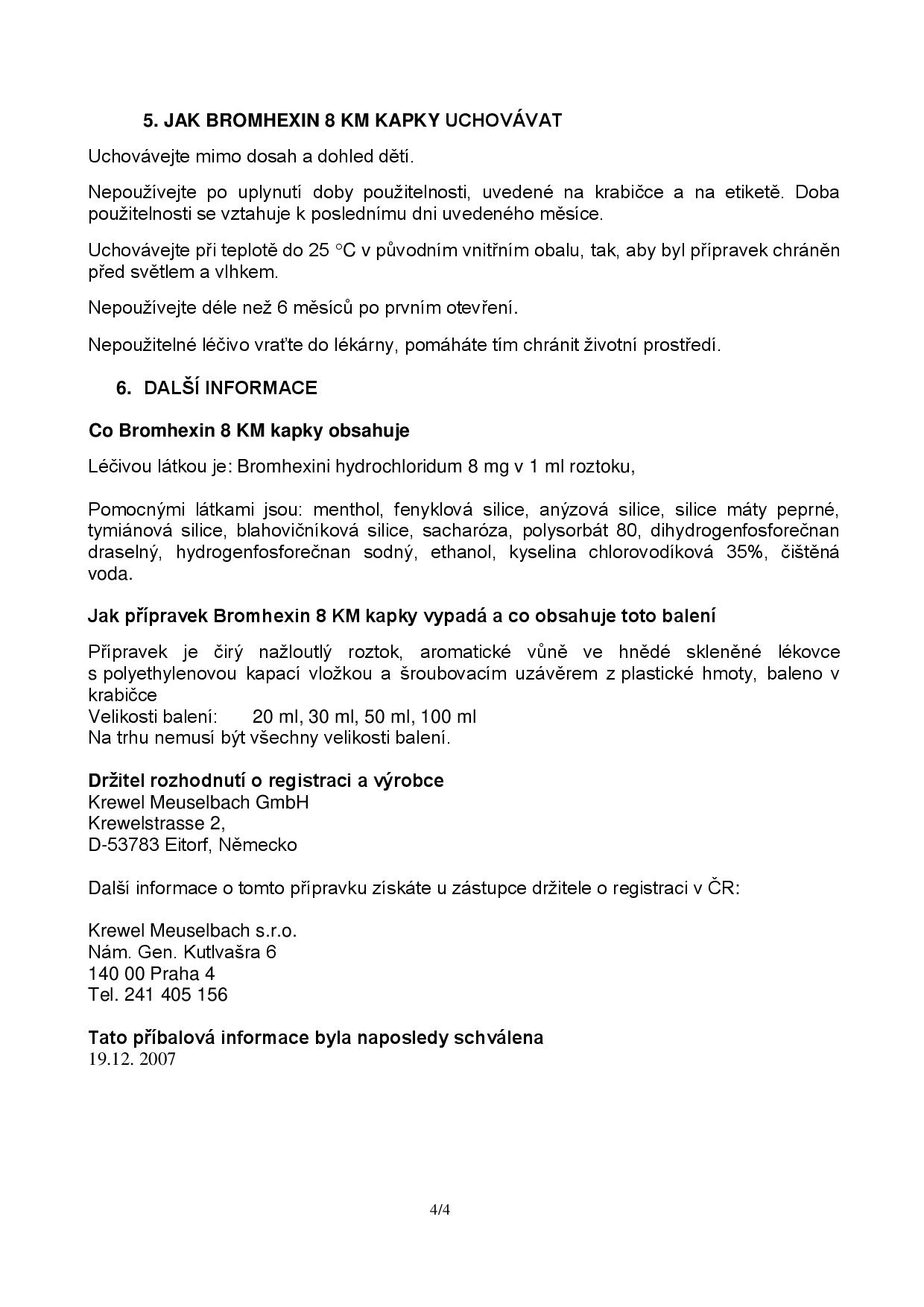 5. JAK BROMHEXIN 8 KM KAPKY UCHOVÁVAT

Uchovávejte mimo dosah a dohled dětí.

Nepoužívejte po uplynutí doby použitelnosti, uvedené na krabičce a na etiketě. Doba použitelnosti se vztahuje k poslednímu dni uvedeného měsíce.

Uchovávejte při teplotě do 25 °C v původním vnitřním obalu, tak, aby byl přípravek chráněn před světlem a vlhkem.

Nepoužívejte déle než 6 měsíců po prvním otevření.

Nepoužitelné léčivo vraťte do lékárny, pomáháte tím chránit životní prostředí.

6. DALŠÍ INFORMACE

Co Bromhexin 8 KM kapky obsahuje

Léčivou látkou je: Bromhexini hydrochloridum 8 mg v 1 ml roztoku,

Pomocnými látkami jsou: menthol, fenyklová silice, anýzová silice, silice máty peprné, tymiánová silice, blahovičníková silice, sacharóza, polysorbát 80, dihydrogenfosforečnan draselný, hydrogenfosforečnan sodný, ethanol, kyselina chlorovodíková 35%, čištěná voda.

Jak přípravek Bromhexin 8 KM kapky vypadá a co obsahuje toto balení

Přípravek je čirý nažloutlý roztok, aromatické vůně ve hnědé skleněné lékovce s polyethylenovou kapací vložkou a šroubovacím uzávěrem z plastické hmoty, baleno v krabičce
Velikosti balení: 20 ml, 30 ml, 50 ml, 100 ml
Na trhu nemusí být všechny velikosti balení.

Držitel rozhodnutí o registraci a výrobce
Krewel Meuselbach GmbH
Krewelstrasse 2,
D-53783 Eitorf, Německo

Další informace o tomto přípravku získáte u zástupce držitele o registraci v ČR:

Krewel Meuselbach s.r.o.
Nám. Gen. Kutlvašra 6
140 00 Praha 4
Tel. 241 405 156

Tato příbalová informace byla naposledy schválena
19.12. 2007

4/4